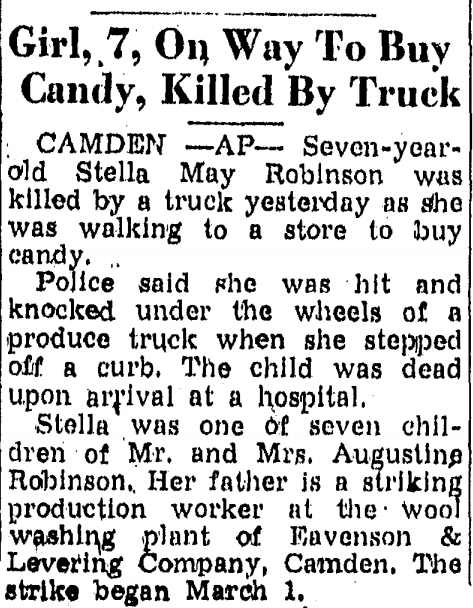 Girl, 7, On Way To Buy Candy, Killed By Truck

CAMDEN —AP— Seven-year-old Stella May Robinson was killed by a truck yesterday as she was walking to a store to buy candy.

Police said she was hit and knocked under the wheels of a produce truck when she stepped off a curb. The child was dead upon arrival at a hospital.

Stella was one of seven children of Mr. and Mrs. Augustine Robinson. Her father is a striking production worker at the wool washing plant of Eavenson & Levering Company, Camden. The strike began March 1.